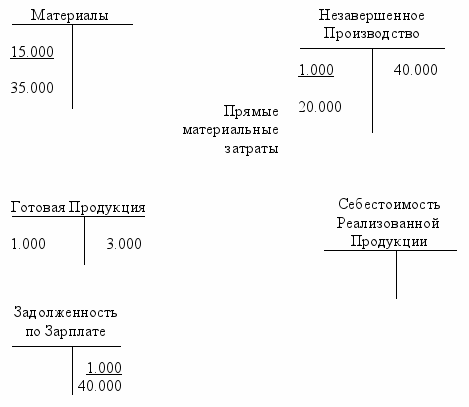 Материалы

15.000

35.000

Незавершенное Производство

1.000 40.000

20.000

Прямые материальные затраты

Готовая Продукция

1.000 3.000

Себестоимость Реализованной Продукции

Задолженность по Зарплате

1.000

40.000